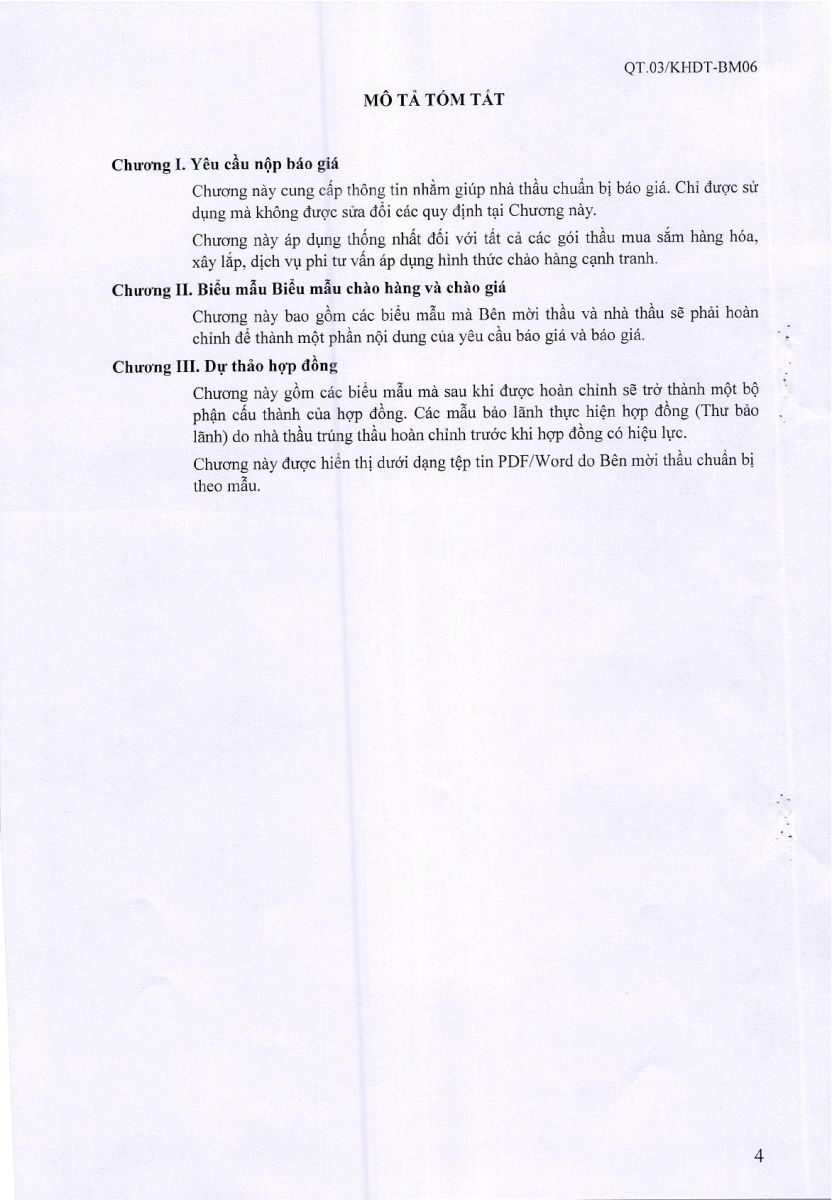 QT.03/KHDT-BM06

MÔ TẢ TÓM TẮT

Chương I. Yêu cầu nộp báo giá

Chương này cung cấp thông tin nhằm giúp nhà thầu chuẩn bị báo giá. Chỉ được sử dụng mà không được sửa đổi các quy định tại Chương này.

Chương này áp dụng thống nhất đối với tất cả các gói thầu mua sắm hàng hóa, xây lắp, dịch vụ phi tư vấn áp dụng hình thức chào hàng cạnh tranh.

Chương II. Biểu mẫu Biểu mẫu chào hàng và chào giá

Chương này bao gồm các biểu mẫu mà Bên mời thầu và nhà thầu sẽ phải hoàn chỉnh để thành một phần nội dung của yêu cầu báo giá và báo giá.

Chương III. Dự thảo hợp đồng

Chương này gồm các biểu mẫu mà sau khi được hoàn chỉnh sẽ trở thành một bộ phận cấu thành của hợp đồng. Các mẫu bảo lãnh thực hiện hợp đồng (Thư bảo lãnh) do nhà thầu trúng thầu hoàn chỉnh trước khi hợp đồng có hiệu lực.

Chương này được hiển thị dưới dạng tệp tin PDF/Word do Bên mời thầu chuẩn bị theo mẫu.

4